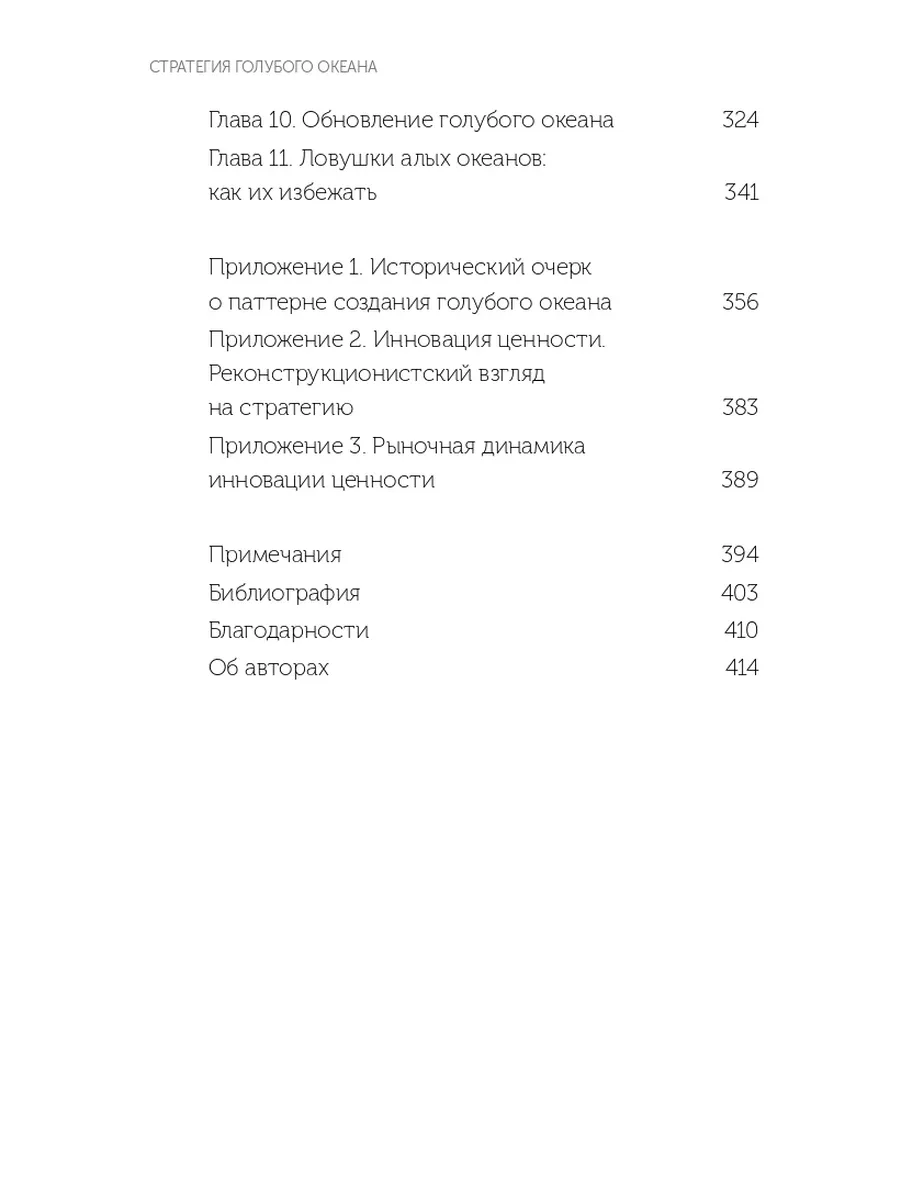 СТРАТЕГИЯ ГОЛУБОГО ОКЕАНА

Глава 10. Обновление голубого океана 324
Глава 11. Ловушки алых океанов: как их избежать 341

Приложение 1. Исторический очерк о паттерне создания голубого океана 356
Приложение 2. Инновация ценности. Реконструкционистский взгляд на стратегию 383
Приложение 3. Рыночная динамика инновации ценности 389

Примечания 394
Библиография 403
Благодарности 410
Об авторах 414